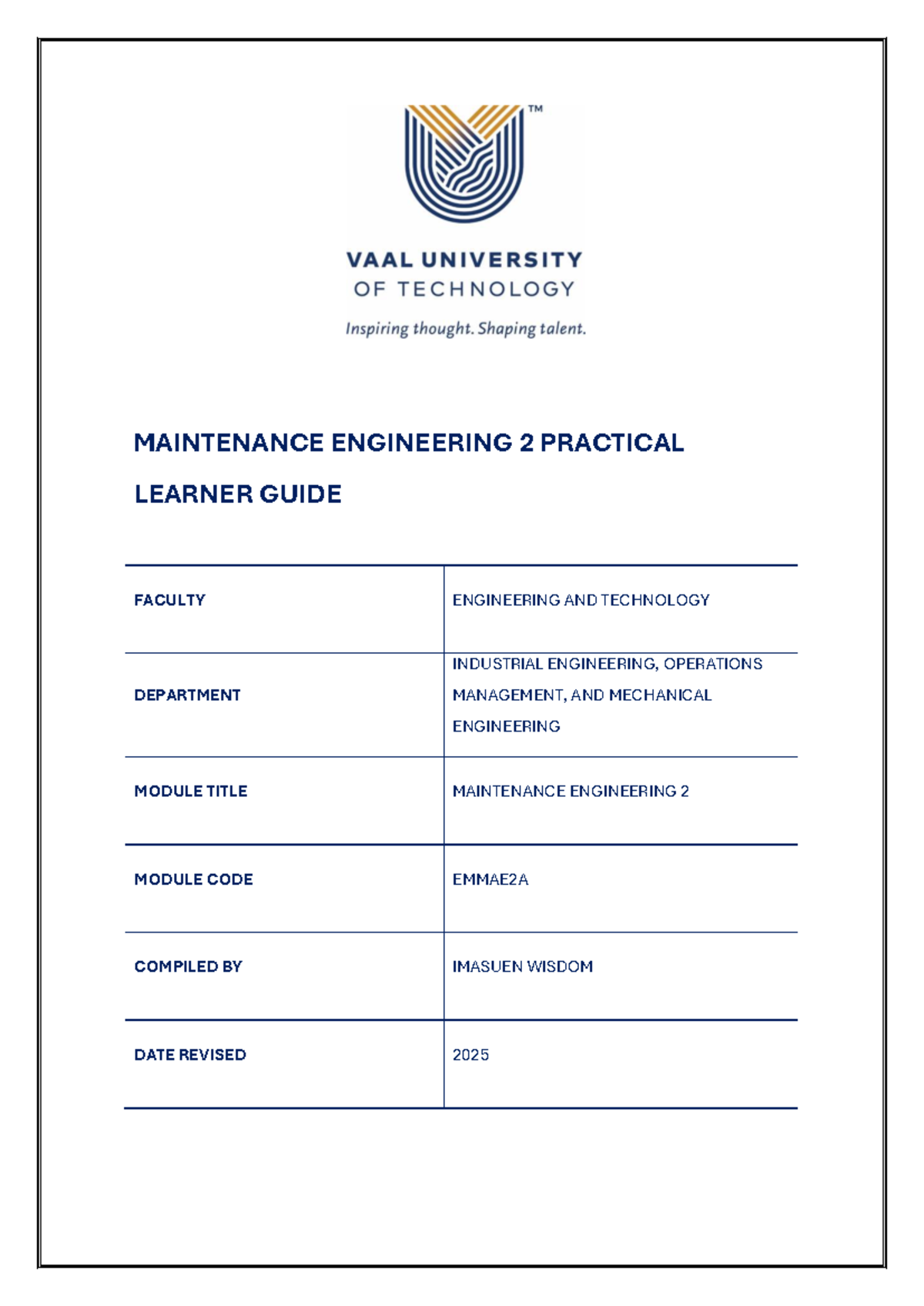 TM

VAAL UNIVERSITY
OF TECHNOLOGY

Inspiring thought. Shaping talent.

MAINTENANCE ENGINEERING 2 PRACTICAL

LEARNER GUIDE

| FACULTY | ENGINEERING AND TECHNOLOGY |
|---|---|
| DEPARTMENT | INDUSTRIAL ENGINEERING, OPERATIONS MANAGEMENT, AND MECHANICAL ENGINEERING |
| MODULE TITLE | MAINTENANCE ENGINEERING 2 |
| MODULE CODE | EMMAE2A |
| COMPILED BY | IMASUEN WISDOM |
| DATE REVISED | 2025 |